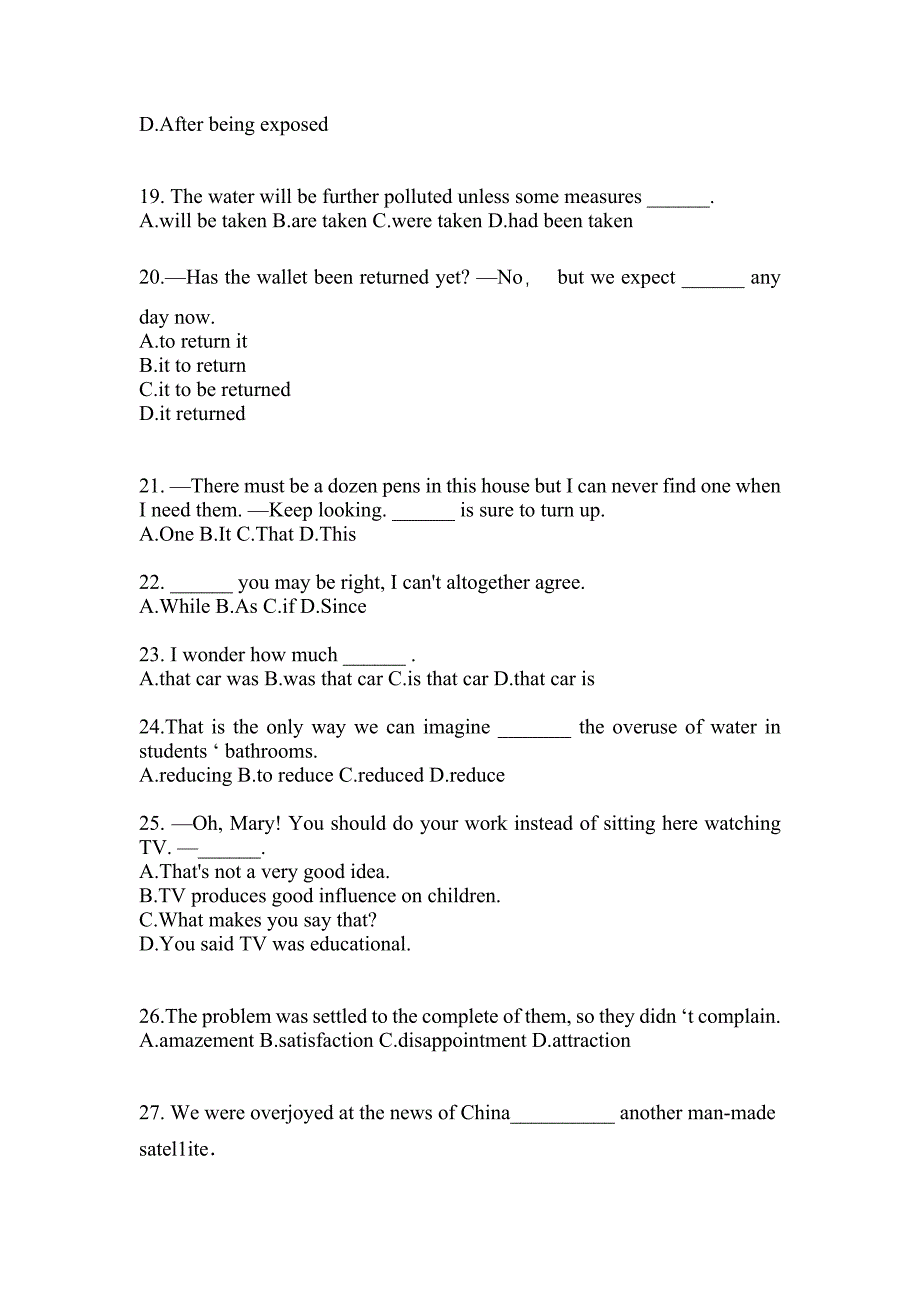 D.After being exposed

19. The water will be further polluted unless some measures ______.
A.will be taken B.are taken C.were taken D.had been taken

20.—Has the wallet been returned yet? —No， but we expect ______ any day now.
A.to return it
B.it to return
C.it to be returned
D.it returned

21. —There must be a dozen pens in this house but I can never find one when I need them. —Keep looking. ______ is sure to turn up.
A.One B.It C.That D.This

22. ______ you may be right, I can't altogether agree.
A.While B.As C.if D.Since

23. I wonder how much ______ .
A.that car was B.was that car C.is that car D.that car is

24.That is the only way we can imagine _______ the overuse of water in students ‘ bathrooms.
A.reducing B.to reduce C.reduced D.reduce

25. —Oh, Mary! You should do your work instead of sitting here watching TV. —______.
A.That's not a very good idea.
B.TV produces good influence on children.
C.What makes you say that?
D.You said TV was educational.

26.The problem was settled to the complete of them, so they didn ‘t complain.
A.amazement B.satisfaction C.disappointment D.attraction

27. We were overjoyed at the news of China__________ another man-made satel1ite.